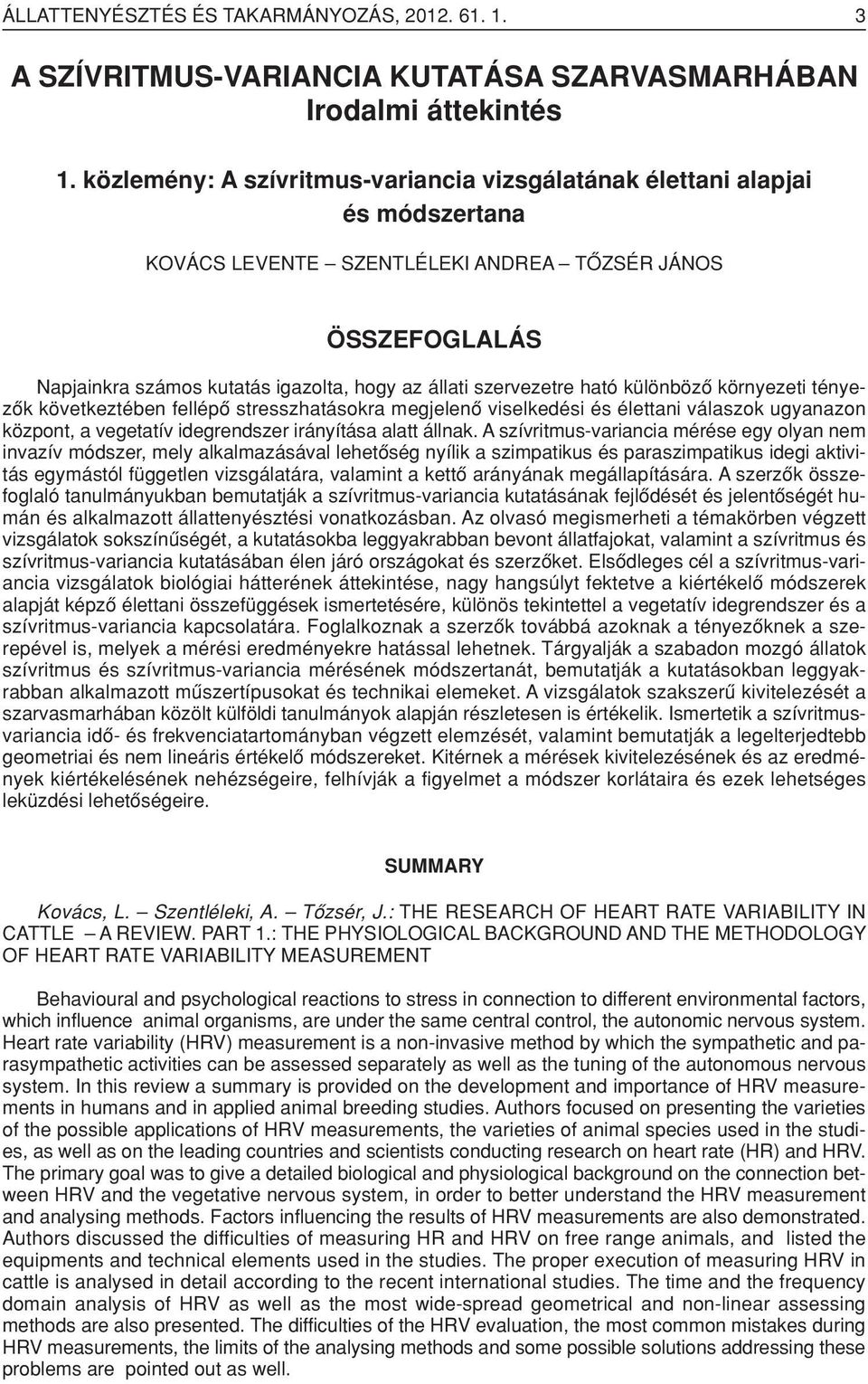 ÁLLATTENYÉSZTÉS ÉS TAKARMÁNYOZÁS, 2012. 61. 1. 3

A SZÍVRITMUS-VARIANCIA KUTATÁSA SZARVASMARHÁBAN
Irodalmi áttekintés

1. közlemény: A szívritmus-variancia vizsgálatának élettani alapjai és módszertana

KOVÁCS LEVENTE – SZENTLÉLEKI ANDREA – TŐZSÉR JÁNOS

ÖSSZEFOGLALÁS

Napjainkra számos kutatás igazolta, hogy az állati szervezetre ható különböző környezeti tényezők következtében fellépő stresszhatásokra megjelenő viselkedési és élettani válaszok ugyanazon központ, a vegetatív idegrendszer irányítása alatt állnak. A szívritmus-variancia mérése egy olyan nem invazív módszer, mely alkalmazásával lehetőség nyílik a szimpatikus és paraszimpatikus idegi aktivitás egymástól független vizsgálatára, valamint a kettő arányának megállapítására. A szerzők összefoglaló tanulmányukban bemutatják a szívritmus-variancia kutatásának fejlődését és jelentőségét humán és alkalmazott állattenyésztési vonatkozásban. Az olvasó megismerheti a témakörben végzett vizsgálatok sokszínűségét, a kutatásokba leggyakrabban bevont állatfajokat, valamint a szívritmus és szívritmus-variancia kutatásában élen járó országokat és szerzőket. Elsődleges cél a szívritmus-variancia vizsgálatok biológiai hátterének áttekintése, nagy hangsúlyt fektetve a kiértékelő módszerek alapját képző élettani összefüggések ismertetésére, különös tekintettel a vegetatív idegrendszer és a szívritmus-variancia kapcsolatára. Foglalkoznak a szerzők továbbá azoknak a tényezőknek a szerepével is, melyek a mérési eredményekre hatással lehetnek. Tárgyalják a szabadon mozgó állatok szívritmus és szívritmus-variancia mérésének módszertanát, bemutatják a kutatásokban leggyakrabban alkalmazott műszertípusokat és technikai elemeket. A vizsgálatok szakszerű kivitelezését a szarvasmarhában közölt külföldi tanulmányok alapján részletesen is értékelik. Ismertetik a szívritmus-variancia idő- és frekvenciatartományban végzett elemzését, valamint bemutatják a legelterjedtebb geometriai és nem lineáris értékelő módszereket. Kitérnek a mérések kivitelezésének és az eredmények kiértékelésének nehézségeire, felhívják a figyelmet a módszer korlátaira és ezek lehetséges leküzdési lehetőségeire.

SUMMARY

Kovács, L. – Szentléleki, A. – Tőzsér, J.: THE RESEARCH OF HEART RATE VARIABILITY IN CATTLE – A REVIEW. PART 1.: THE PHYSIOLOGICAL BACKGROUND AND THE METHODOLOGY OF HEART RATE VARIABILITY MEASUREMENT

Behavioural and psychological reactions to stress in connection to different environmental factors, which influence animal organisms, are under the same central control, the autonomic nervous system. Heart rate variability (HRV) measurement is a non-invasive method by which the sympathetic and parasympathetic activities can be assessed separately as well as the tuning of the autonomous nervous system. In this review a summary is provided on the development and importance of HRV measurements in humans and in applied animal breeding studies. Authors focused on presenting the varieties of the possible applications of HRV measurements, the varieties of animal species used in the studies, as well as on the leading countries and scientists conducting research on heart rate (HR) and HRV. The primary goal was to give a detailed biological and physiological background on the connection between HRV and the vegetative nervous system, in order to better understand the HRV measurement and analysing methods. Factors influencing the results of HRV measurements are also demonstrated. Authors discussed the difficulties of measuring HR and HRV on free range animals, and listed the equipments and technical elements used in the studies. The proper execution of measuring HRV in cattle is analysed in detail according to the recent international studies. The time and the frequency domain analysis of HRV as well as the most wide-spread geometrical and non-linear assessing methods are also presented. The difficulties of the HRV evaluation, the most common mistakes during HRV measurements, the limits of the analysing methods and some possible solutions addressing these problems are pointed out as well.